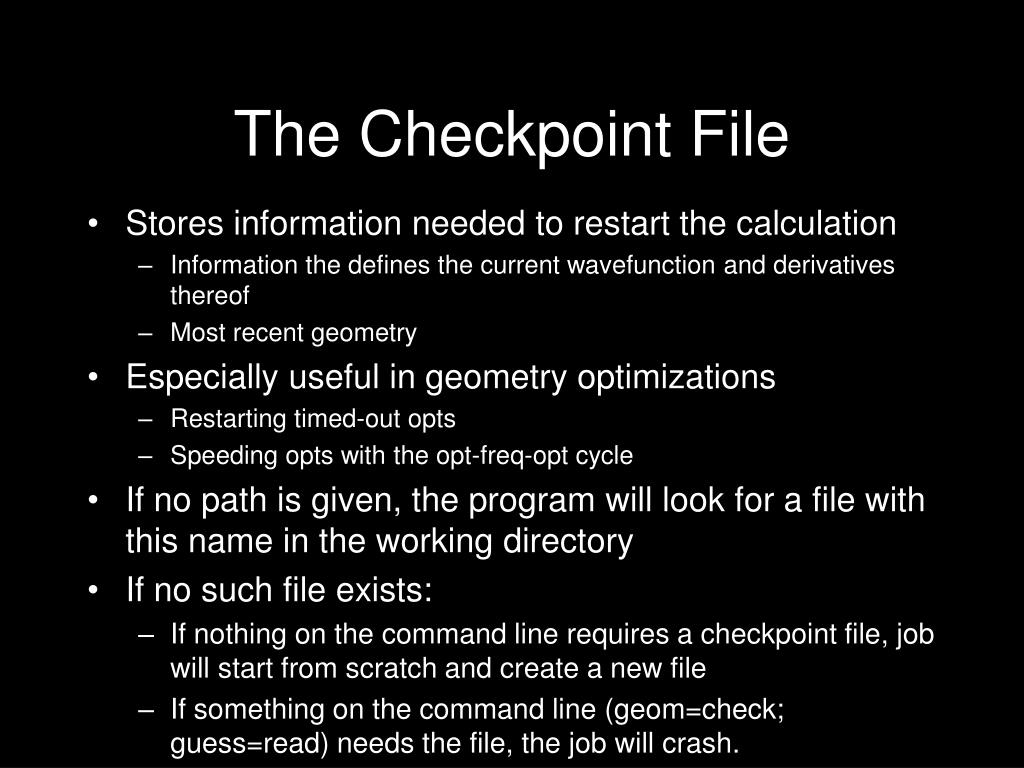 The Checkpoint File

• Stores information needed to restart the calculation
  – Information the defines the current wavefunction and derivatives thereof
  – Most recent geometry
• Especially useful in geometry optimizations
  – Restarting timed-out opts
  – Speeding opts with the opt-freq-opt cycle
• If no path is given, the program will look for a file with this name in the working directory
• If no such file exists:
  – If nothing on the command line requires a checkpoint file, job will start from scratch and create a new file
  – If something on the command line (geom=check; guess=read) needs the file, the job will crash.